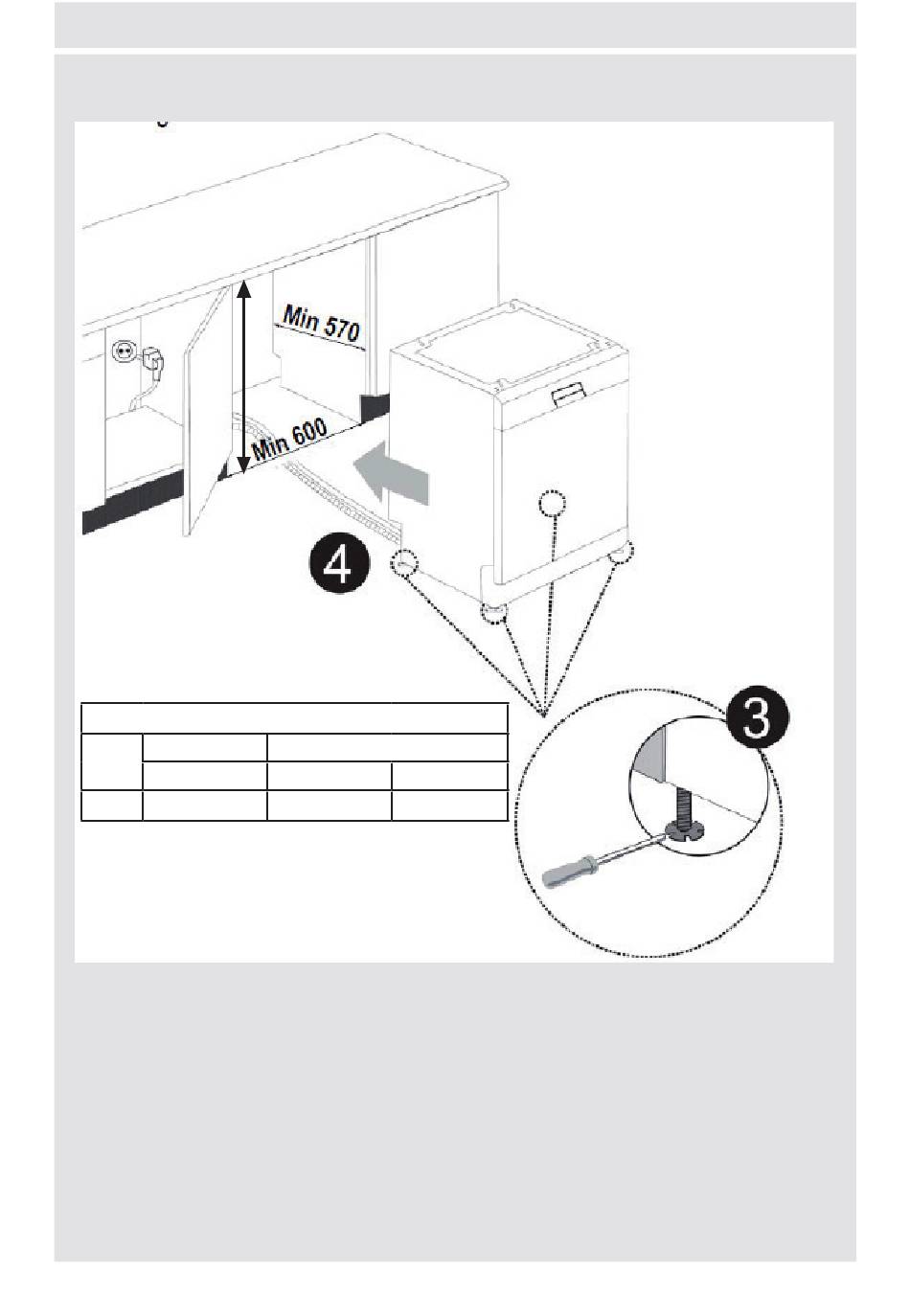 Min 570

Min 600

4

3